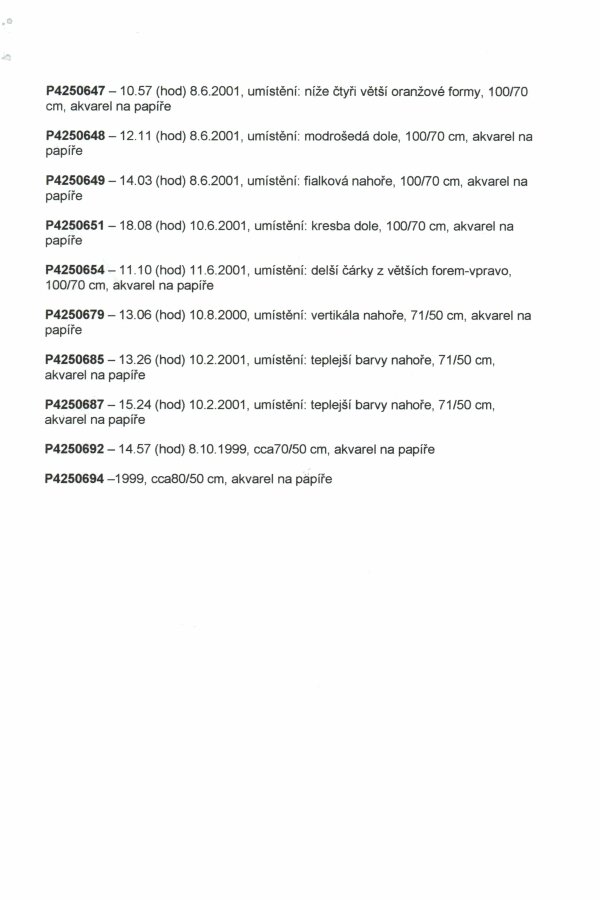 P4250647 – 10.57 (hod) 8.6.2001, umístění: níže čtyři větší oranžové formy, 100/70 cm, akvarel na papíře

P4250648 – 12.11 (hod) 8.6.2001, umístění: modrošedá dole, 100/70 cm, akvarel na papíře

P4250649 – 14.03 (hod) 8.6.2001, umístění: fialková nahoře, 100/70 cm, akvarel na papíře

P4250651 – 18.08 (hod) 10.6.2001, umístění: kresba dole, 100/70 cm, akvarel na papíře

P4250654 – 11.10 (hod) 11.6.2001, umístění: delší čárky z větších forem-vpravo, 100/70 cm, akvarel na papíře

P4250679 – 13.06 (hod) 10.8.2000, umístění: vertikála nahoře, 71/50 cm, akvarel na papíře

P4250685 – 13.26 (hod) 10.2.2001, umístění: teplejší barvy nahoře, 71/50 cm, akvarel na papíře

P4250687 – 15.24 (hod) 10.2.2001, umístění: teplejší barvy nahoře, 71/50 cm, akvarel na papíře

P4250692 – 14.57 (hod) 8.10.1999, cca70/50 cm, akvarel na papíře

P4250694 –1999, cca80/50 cm, akvarel na papíře